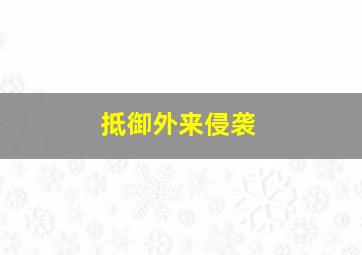 抵御外来侵袭